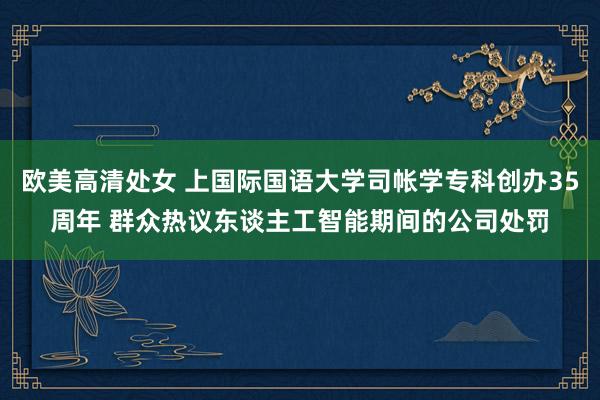 欧美高清处女 上国际国语大学司帐学专科创办35周年 群众热议东谈主工智能期间的公司处罚